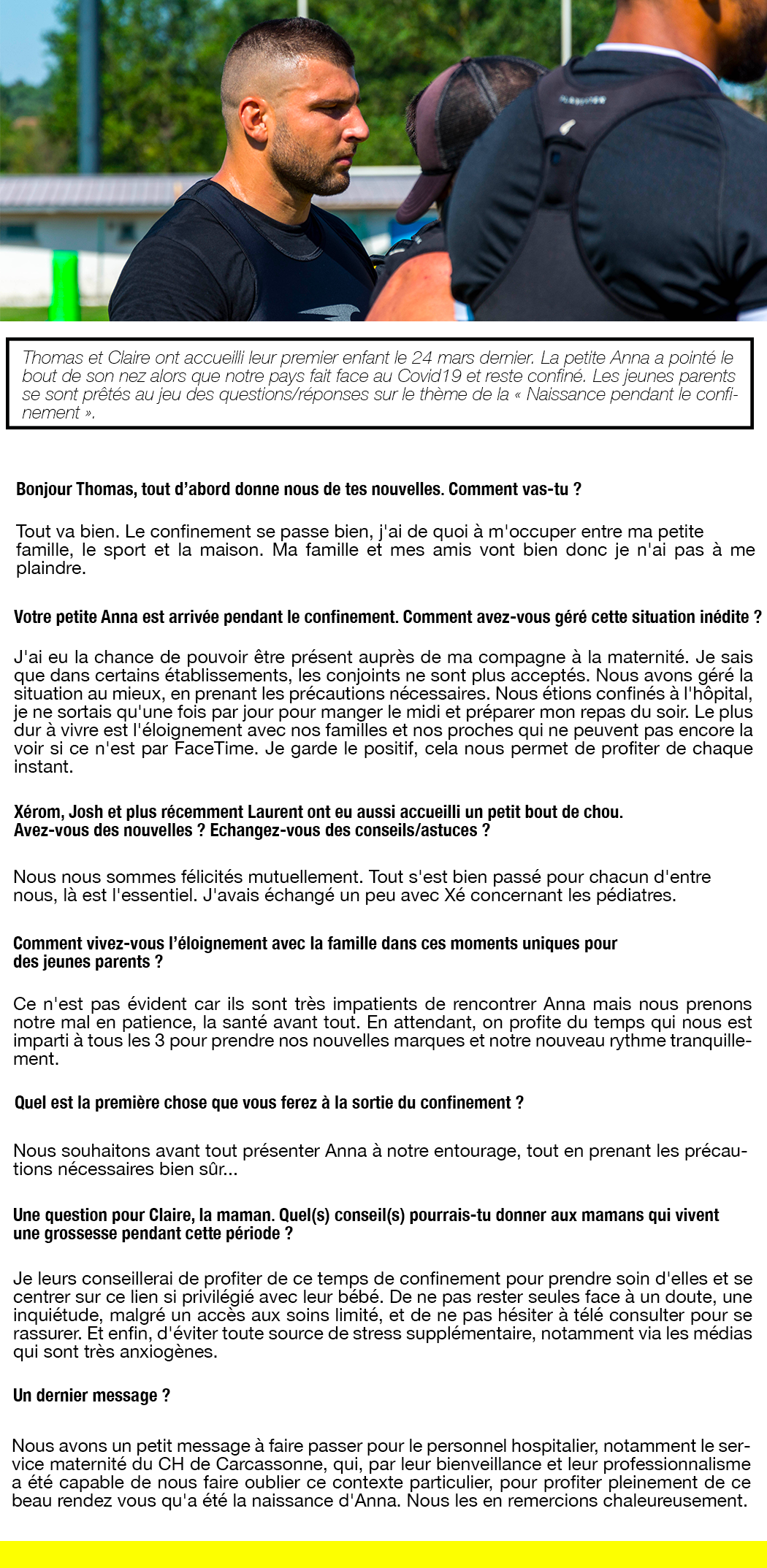 Thomas et Claire ont accueilli leur premier enfant le 24 mars dernier. La petite Anna a pointé le bout de son nez alors que notre pays fait face au Covid19 et reste confiné. Les jeunes parents se sont prêtés au jeu des questions/réponses sur le thème de la « Naissance pendant le confinement ».

Bonjour Thomas, tout d'abord donne nous de tes nouvelles. Comment vas-tu ?

Tout va bien. Le confinement se passe bien, j'ai de quoi à m'occuper entre ma petite famille, le sport et la maison. Ma famille et mes amis vont bien donc je n'ai pas à me plaindre.

Votre petite Anna est arrivée pendant le confinement. Comment avez-vous géré cette situation inédite ?

J'ai eu la chance de pouvoir être présent auprès de ma compagne à la maternité. Je sais que dans certains établissements, les conjoints ne sont plus acceptés. Nous avons géré la situation au mieux, en prenant les précautions nécessaires. Nous étions confinés à l'hôpital, je ne sortais qu'une fois par jour pour manger le midi et préparer mon repas du soir. Le plus dur à vivre est l'éloignement avec nos familles et nos proches qui ne peuvent pas encore la voir si ce n'est par FaceTime. Je garde le positif, cela nous permet de profiter de chaque instant.

Xérom, Josh et plus récemment Laurent ont eu aussi accueilli un petit bout de chou.
Avez-vous des nouvelles ? Echangez-vous des conseils/astuces ?

Nous nous sommes félicités mutuellement. Tout s'est bien passé pour chacun d'entre nous, là est l'essentiel. J'avais échangé un peu avec Xé concernant les pédiatres.

Comment vivez-vous l'éloignement avec la famille dans ces moments uniques pour des jeunes parents ?

Ce n'est pas évident car ils sont très impatients de rencontrer Anna mais nous prenons notre mal en patience, la santé avant tout. En attendant, on profite du temps qui nous est imparti à tous les 3 pour prendre nos nouvelles marques et notre nouveau rythme tranquillement.

Quel est la première chose que vous ferez à la sortie du confinement ?

Nous souhaitons avant tout présenter Anna à notre entourage, tout en prenant les précautions nécessaires bien sûr...

Une question pour Claire, la maman. Quel(s) conseil(s) pourrais-tu donner aux mamans qui vivent une grossesse pendant cette période ?

Je leurs conseillerai de profiter de ce temps de confinement pour prendre soin d'elles et se centrer sur ce lien si privilégié avec leur bébé. De ne pas rester seules face à un doute, une inquiétude, malgré un accès aux soins limité, et de ne pas hésiter à télé consulter pour se rassurer. Et enfin, d'éviter toute source de stress supplémentaire, notamment via les médias qui sont très anxiogènes.

Un dernier message ?

Nous avons un petit message à faire passer pour le personnel hospitalier, notamment le service maternité du CH de Carcassonne, qui, par leur bienveillance et leur professionnalisme a été capable de nous faire oublier ce contexte particulier, pour profiter pleinement de ce beau rendez vous qu'a été la naissance d'Anna. Nous les en remercions chaleureusement.